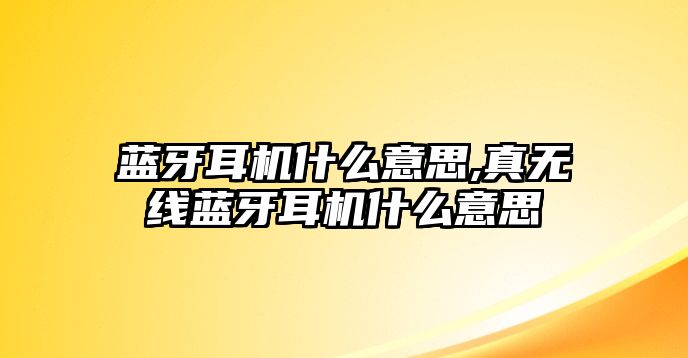 蓝牙耳机什么意思,真无线蓝牙耳机什么意思